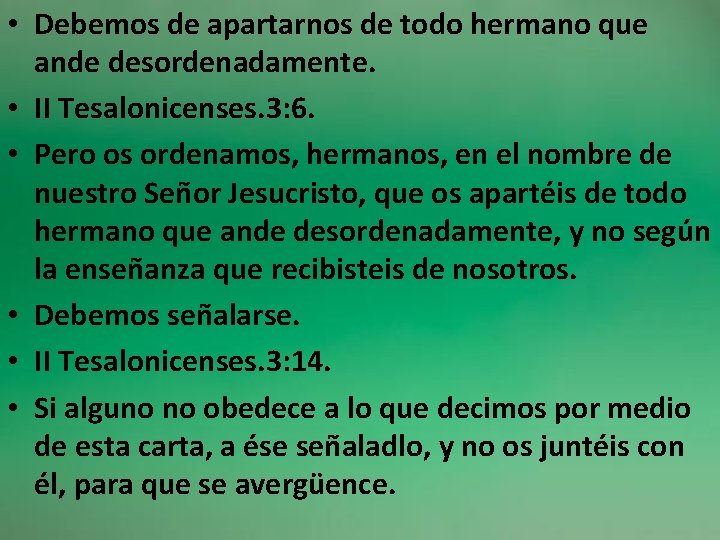 • Debemos de apartarnos de todo hermano que ande desordenadamente.

• II Tesalonicenses.3:6.

• Pero os ordenamos, hermanos, en el nombre de nuestro Señor Jesucristo, que os apartéis de todo hermano que ande desordenadamente, y no según la enseñanza que recibisteis de nosotros.

• Debemos señalarse.

• II Tesalonicenses.3:14.

• Si alguno no obedece a lo que decimos por medio de esta carta, a ése señaladlo, y no os juntéis con él, para que se avergüence.